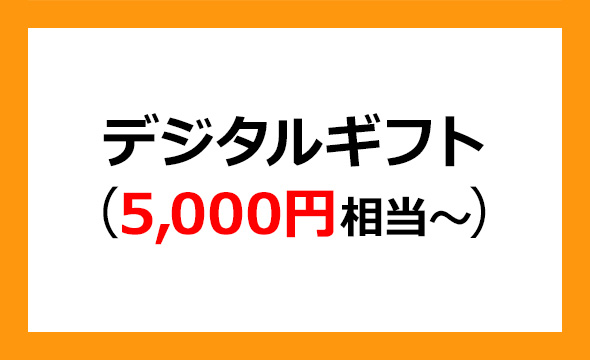 デジタルギフト
（5,000円相当～）